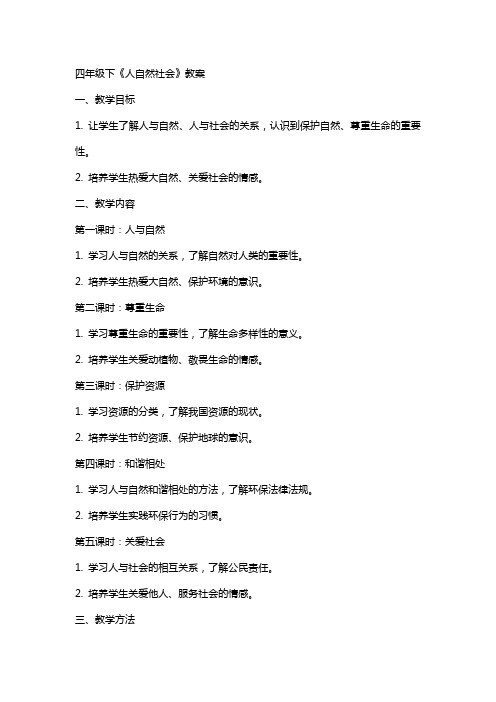 四年级下《人自然社会》教案

一、教学目标

1. 让学生了解人与自然、人与社会的关系，认识到保护自然、尊重生命的重要性。

2. 培养学生热爱大自然、关爱社会的情感。

二、教学内容

第一课时：人与自然

1. 学习人与自然的关系，了解自然对人类的重要性。

2. 培养学生热爱大自然、保护环境的意识。

第二课时：尊重生命

1. 学习尊重生命的重要性，了解生命多样性的意义。

2. 培养学生关爱动植物、敬畏生命的情感。

第三课时：保护资源

1. 学习资源的分类，了解我国资源的现状。

2. 培养学生节约资源、保护地球的意识。

第四课时：和谐相处

1. 学习人与自然和谐相处的方法，了解环保法律法规。

2. 培养学生实践环保行为的习惯。

第五课时：关爱社会

1. 学习人与社会的相互关系，了解公民责任。

2. 培养学生关爱他人、服务社会的情感。

三、教学方法